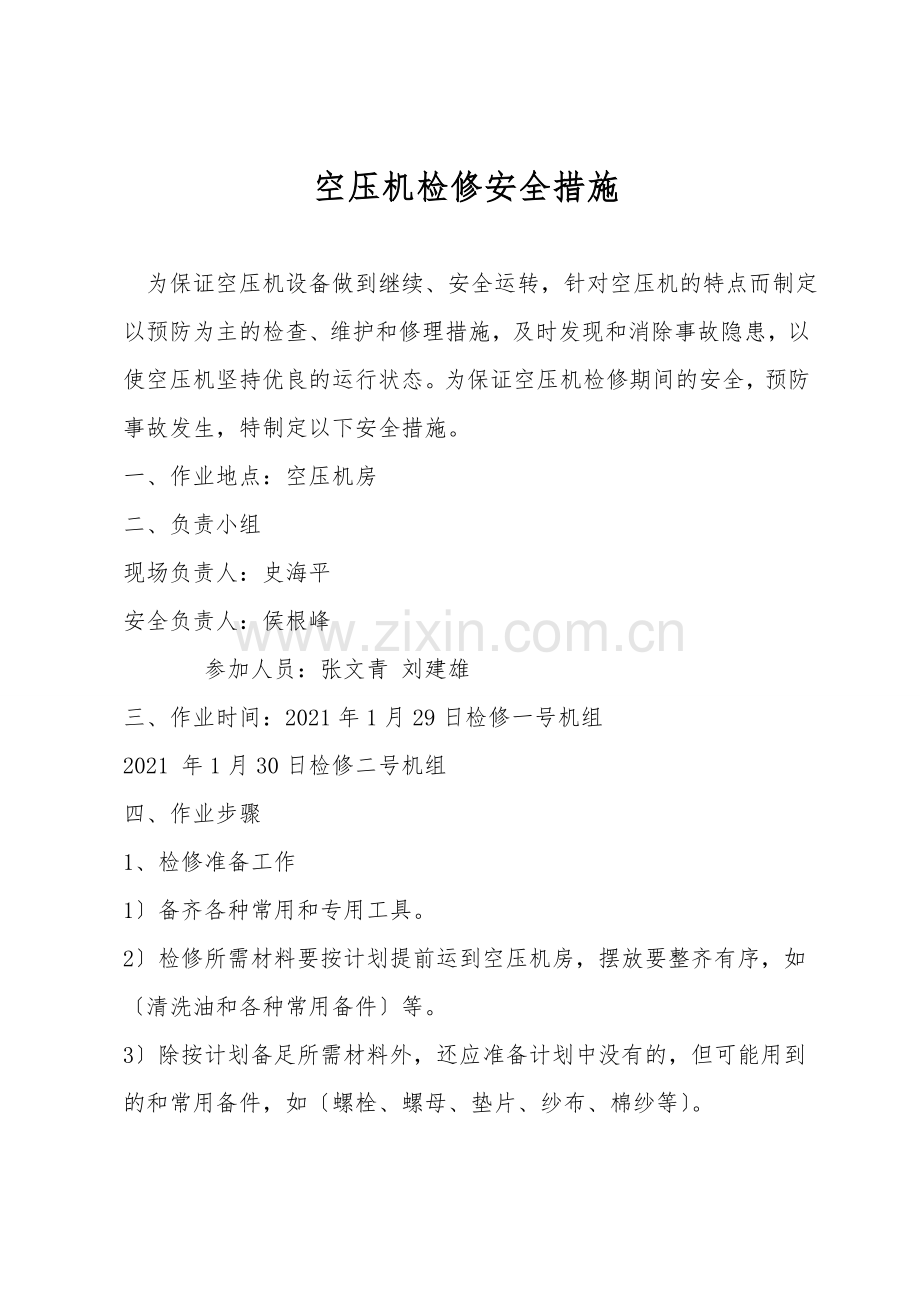 空压机检修安全措施

为保证空压机设备做到继续、安全运转，针对空压机的特点而制定以预防为主的检查、维护和修理措施，及时发现和消除事故隐患，以使空压机坚持优良的运行状态。为保证空压机检修期间的安全，预防事故发生，特制定以下安全措施。

一、作业地点：空压机房

二、负责小组

现场负责人：史海平

安全负责人：侯根峰

参加人员：张文青 刘建雄

三、作业时间：2021年1月29日检修一号机组

2021年1月30日检修二号机组

四、作业步骤

1、检修准备工作

1〕备齐各种常用和专用工具。

2〕检修所需材料要按计划提前运到空压机房，摆放要整齐有序，如〔清洗油和各种常用备件〕等。

3〕除按计划备足所需材料外，还应准备计划中没有的，但可能用到的和常用备件，如〔螺栓、螺母、垫片、纱布、棉纱等〕。

www.zixin.com.cn